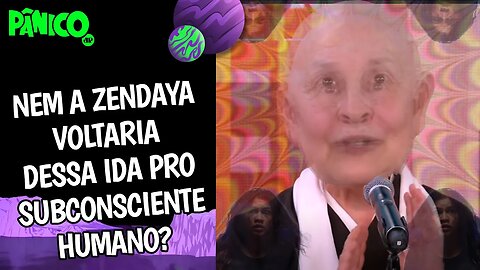 PÂNICO

NEM A ZENDAYA VOLTARIA DESSA IDA PRO SUBCONSCIENTE HUMANO?